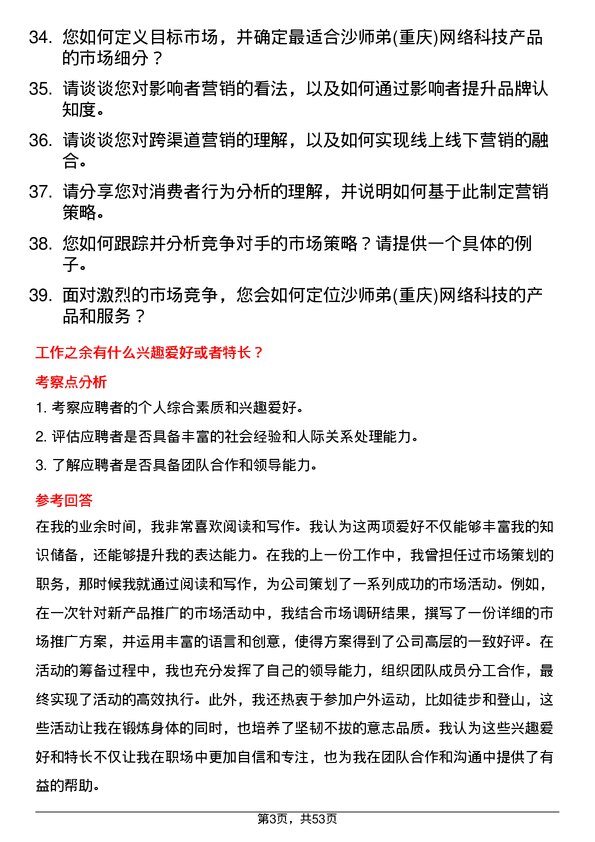 34. 您如何定义目标市场，并确定最适合沙师弟(重庆)网络科技产品的市场细分？

35. 请谈谈您对影响者营销的看法，以及如何通过影响者提升品牌认知度。

36. 请谈谈您对跨渠道营销的理解，以及如何实现线上线下营销的融合。

37. 请分享您对消费者行为分析的理解，并说明如何基于此制定营销策略。

38. 您如何跟踪并分析竞争对手的市场策略？请提供一个具体的例子。

39. 面对激烈的市场竞争，您会如何定位沙师弟(重庆)网络科技的产品和服务？

工作之余有什么兴趣爱好或者特长？

考察点分析

1. 考察应聘者的个人综合素质和兴趣爱好。

2. 评估应聘者是否具备丰富的社会经验和人际关系处理能力。

3. 了解应聘者是否具备团队合作和领导能力。

参考回答

在我的业余时间，我非常喜欢阅读和写作。我认为这两项爱好不仅能够丰富我的知识储备，还能够提升我的表达能力。在我的上一份工作中，我曾担任过市场策划的职务，那时候我就通过阅读和写作，为公司策划了一系列成功的市场活动。例如，在一次针对新产品推广的市场活动中，我结合市场调研结果，撰写了一份详细的市场推广方案，并运用丰富的语言和创意，使得方案得到了公司高层的一致好评。在活动的筹备过程中，我也充分发挥了自己的领导能力，组织团队成员分工合作，最终实现了活动的高效执行。此外，我还热衷于参加户外运动，比如徒步和登山，这些活动让我在锻炼身体的同时，也培养了坚韧不拔的意志品质。我认为这些兴趣爱好和特长不仅让我在职场中更加自信和专注，也为我在团队合作和沟通中提供了有益的帮助。

第3页，共53页